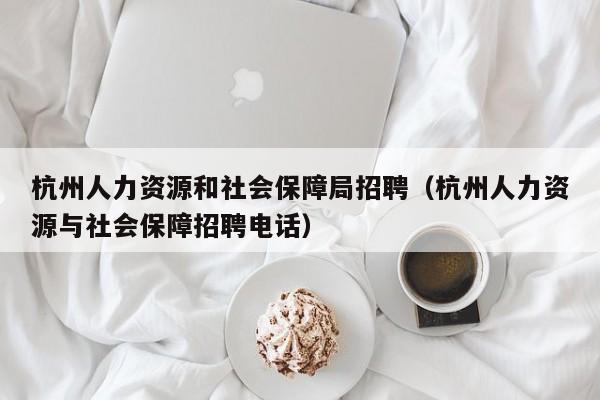 杭州人力资源和社会保障局招聘（杭州人力资源与社会保障招聘电话）